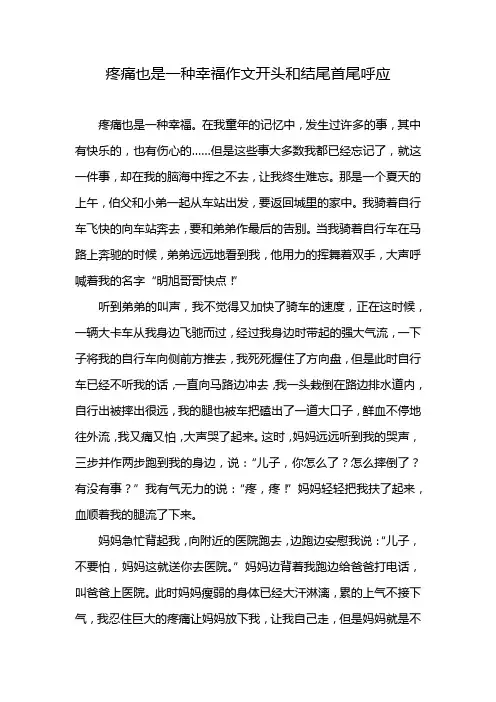 疼痛也是一种幸福作文开头和结尾首尾呼应

疼痛也是一种幸福。在我童年的记忆中，发生过许多的事，其中有快乐的，也有伤心的……但是这些事大多数我都已经忘记了，就这一件事，却在我的脑海中挥之不去，让我终生难忘。那是一个夏天的上午，伯父和小弟一起从车站出发，要返回城里的家中。我骑着自行车飞快的向车站奔去，要和弟弟作最后的告别。当我骑着自行车在马路上奔驰的时候，弟弟远远地看到我，他用力的挥舞着双手，大声呼喊着我的名字“明旭哥哥快点！”

听到弟弟的叫声，我不觉得又加快了骑车的速度，正在这时候，一辆大卡车从我身边飞驰而过，经过我身边时带起的强大气流，一下子将我的自行车向侧前方推去，我死死握住了方向盘，但是此时自行车已经不听我的话，一直向马路边冲去，我一头栽倒在路边排水道内，自行出被摔出很远，我的腿也被车把磕出了一道大口子，鲜血不停地往外流，我又痛又怕，大声哭了起来。这时，妈妈远远听到我的哭声，三步并作两步跑到我的身边，说：“儿子，你怎么了？怎么摔倒了？有没有事？”我有气无力的说：“疼，疼！”妈妈轻轻把我扶了起来，血顺着我的腿流了下来。

妈妈急忙背起我，向附近的医院跑去，边跑边安慰我说：“儿子，不要怕，妈妈这就送你去医院。”妈妈边背着我跑边给爸爸打电话，叫爸爸上医院。此时妈妈瘦弱的身体已经大汗淋漓，累的上气不接下气，我忍住巨大的疼痛让妈妈放下我，让我自己走，但是妈妈就是不